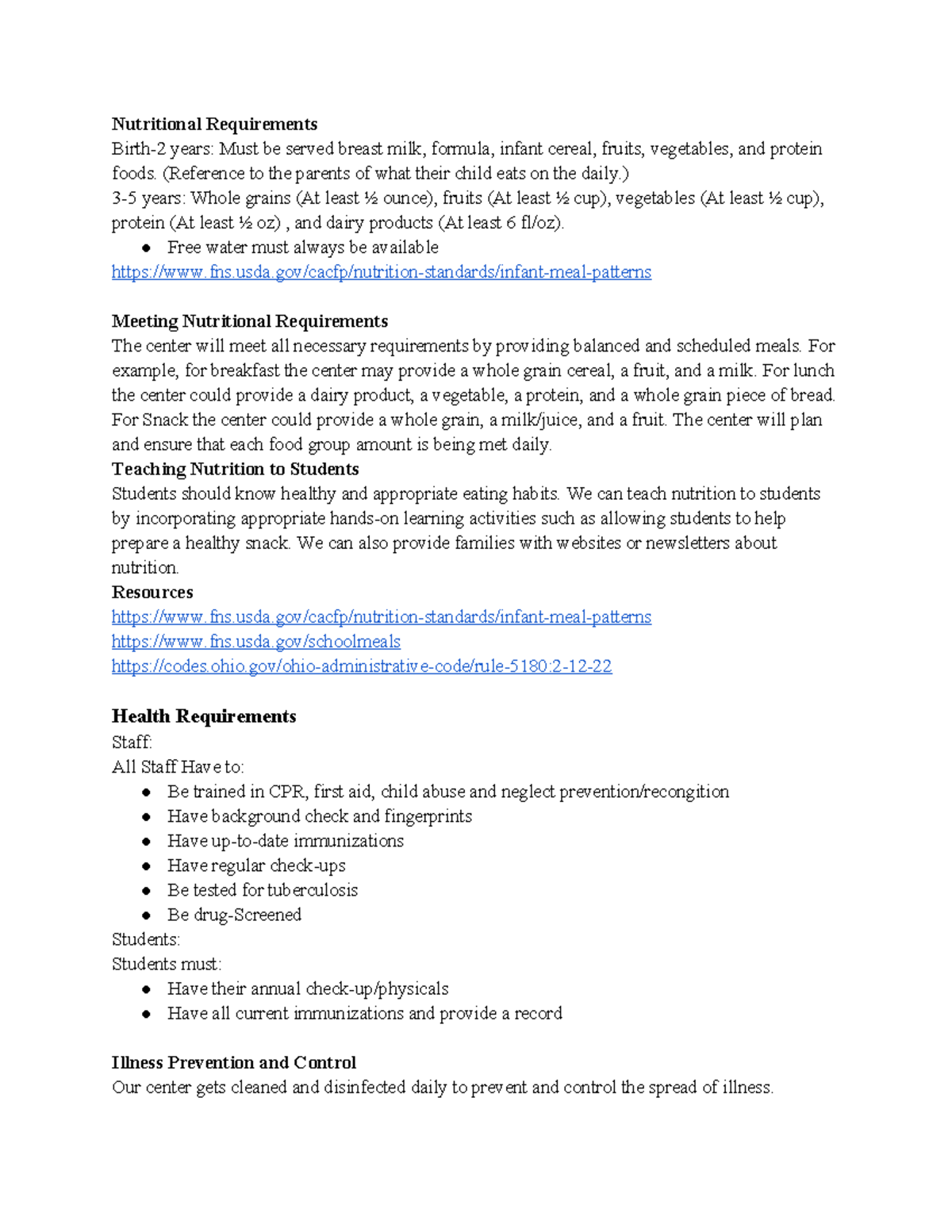 Nutritional Requirements
Birth-2 years: Must be served breast milk, formula, infant cereal, fruits, vegetables, and protein foods. (Reference to the parents of what their child eats on the daily.)
3-5 years: Whole grains (At least ½ ounce), fruits (At least ½ cup), vegetables (At least ½ cup), protein (At least ½ oz) , and dairy products (At least 6 fl/oz).
● Free water must always be available
https://www.fns.usda.gov/cacfp/nutrition-standards/infant-meal-patterns

Meeting Nutritional Requirements
The center will meet all necessary requirements by providing balanced and scheduled meals. For example, for breakfast the center may provide a whole grain cereal, a fruit, and a milk. For lunch the center could provide a dairy product, a vegetable, a protein, and a whole grain piece of bread. For Snack the center could provide a whole grain, a milk/juice, and a fruit. The center will plan and ensure that each food group amount is being met daily.
Teaching Nutrition to Students
Students should know healthy and appropriate eating habits. We can teach nutrition to students by incorporating appropriate hands-on learning activities such as allowing students to help prepare a healthy snack. We can also provide families with websites or newsletters about nutrition.
Resources
https://www.fns.usda.gov/cacfp/nutrition-standards/infant-meal-patterns
https://www.fns.usda.gov/schoolmeals
https://codes.ohio.gov/ohio-administrative-code/rule-5180:2-12-22

Health Requirements
Staff:
All Staff Have to:
● Be trained in CPR, first aid, child abuse and neglect prevention/recongition
● Have background check and fingerprints
● Have up-to-date immunizations
● Have regular check-ups
● Be tested for tuberculosis
● Be drug-Screened
Students:
Students must:
● Have their annual check-up/physicals
● Have all current immunizations and provide a record

Illness Prevention and Control
Our center gets cleaned and disinfected daily to prevent and control the spread of illness.